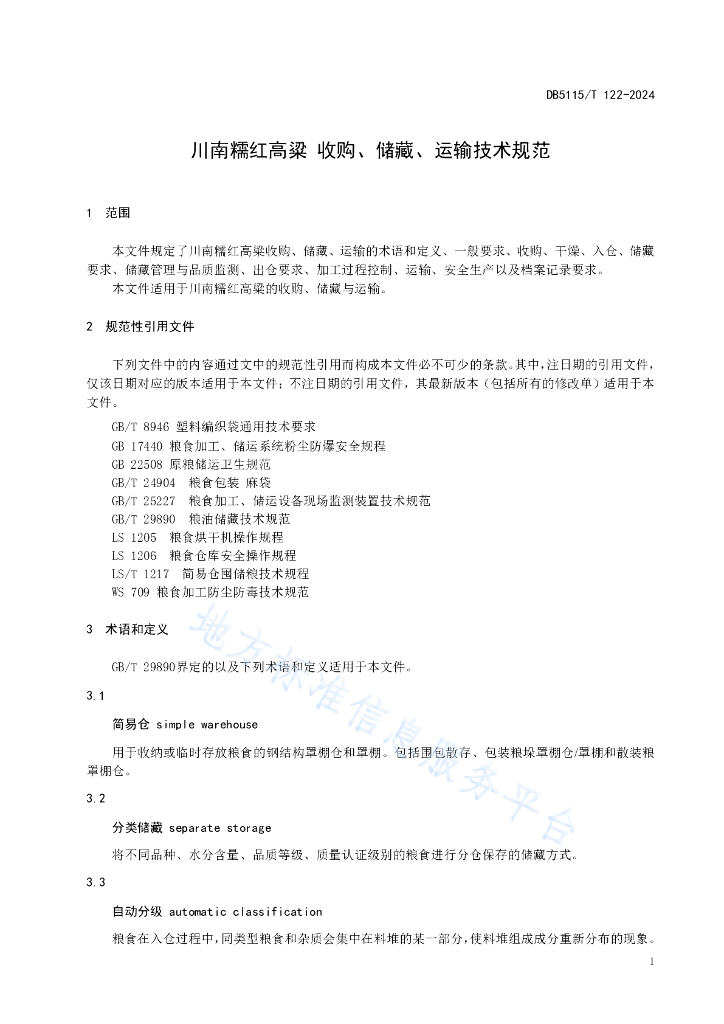 DB5115/T 122-2024

川南糯红高粱 收购、储藏、运输技术规范

1 范围

本文件规定了川南糯红高粱收购、储藏、运输的术语和定义、一般要求、收购、干燥、入仓、储藏要求、储藏管理与品质监测、出仓要求、加工过程控制、运输、安全生产以及档案记录要求。

本文件适用于川南糯红高粱的收购、储藏与运输。

2 规范性引用文件

下列文件中的内容通过文中的规范性引用而构成本文件必不可少的条款。其中，注日期的引用文件，仅该日期对应的版本适用于本文件；不注日期的引用文件，其最新版本（包括所有的修改单）适用于本文件。

GB/T 8946 塑料编织袋通用技术要求
GB 17440 粮食加工、储运系统粉尘防爆安全规程
GB 22508 原粮储运卫生规范
GB/T 24904 粮食包装 麻袋
GB/T 25227 粮食加工、储运设备现场监测装置技术规范
GB/T 29890 粮油储藏技术规范
LS 1205 粮食烘干机操作规程
LS 1206 粮食仓库安全操作规程
LS/T 1217 简易仓囤储粮技术规程
WS 709 粮食加工防尘防毒技术规范

3 术语和定义

GB/T 29890界定的以及下列术语和定义适用于本文件。

3.1

简易仓 simple warehouse

用于收纳或临时存放粮食的钢结构罩棚仓和罩棚。包括围包散存、包装粮垛罩棚仓/罩棚和散装粮罩棚仓。

3.2

分类储藏 separate storage

将不同品种、水分含量、品质等级、质量认证级别的粮食进行分仓保存的储藏方式。

3.3

自动分级 automatic classification

粮食在入仓过程中，同类型粮食和杂质会集中在料堆的某一部分，使料堆组成成分重新分布的现象。

地方标准信息服务平台

1